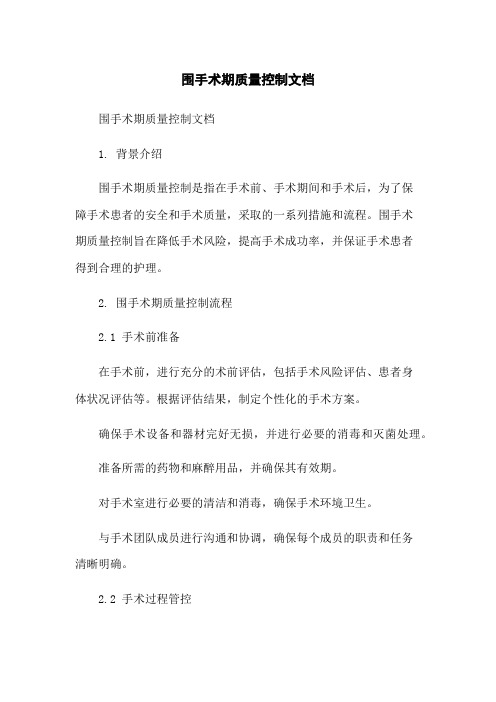 围手术期质量控制文档

围手术期质量控制文档

1. 背景介绍

围手术期质量控制是指在手术前、手术期间和手术后，为了保障手术患者的安全和手术质量，采取的一系列措施和流程。围手术期质量控制旨在降低手术风险，提高手术成功率，并保证手术患者得到合理的护理。

2. 围手术期质量控制流程

2.1 手术前准备

在手术前，进行充分的术前评估，包括手术风险评估、患者身体状况评估等。根据评估结果，制定个性化的手术方案。

确保手术设备和器材完好无损，并进行必要的消毒和灭菌处理。

准备所需的药物和麻醉用品，并确保其有效期。

对手术室进行必要的清洁和消毒，确保手术环境卫生。

与手术团队成员进行沟通和协调，确保每个成员的职责和任务清晰明确。

2.2 手术过程管控